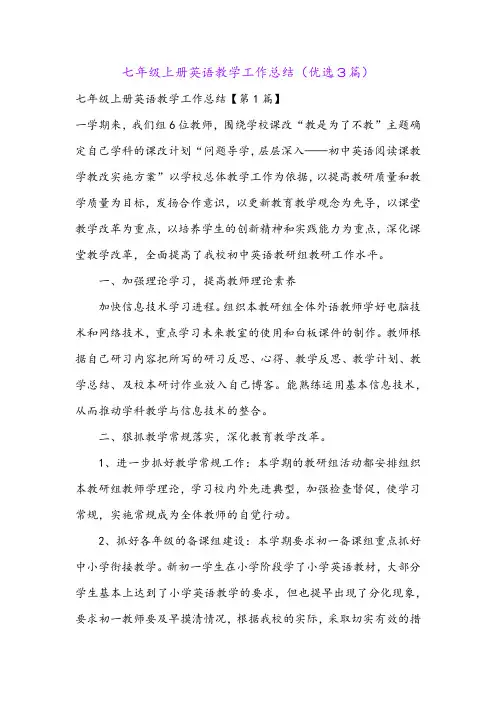 七年级上册英语教学工作总结（优选3篇）

七年级上册英语教学工作总结【第1篇】

一学期来，我们组6位教师，围绕学校课改“教是为了不教”主题确定自己学科的课改计划“问题导学，层层深入——初中英语阅读课教学教改实施方案”以学校总体教学工作为依据，以提高教研质量和教学质量为目标，发扬合作意识，以更新教育教学观念为先导，以课堂教学改革为重点，以培养学生的创新精神和实践能力为重点，深化课堂教学改革，全面提高了我校初中英语教研组教研工作水平。

一、加强理论学习，提高教师理论素养

加快信息技术学习进程。组织本教研组全体外语教师学好电脑技术和网络技术，重点学习未来教室的使用和白板课件的制作。教师根据自己研习内容把所写的研习反思、心得、教学反思、教学计划、教学总结、及校本研讨作业放入自己博客。能熟练运用基本信息技术，从而推动学科教学与信息技术的整合。

二、狠抓教学常规落实，深化教育教学改革。

1、进一步抓好教学常规工作：本学期的教研组活动都安排组织本教研组教师学理论，学习校内外先进典型，加强检查督促，使学习常规，实施常规成为全体教师的自觉行动。

2、抓好各年级的备课组建设：本学期要求初一备课组重点抓好中小学衔接教学。新初一学生在小学阶段学了小学英语教材，大部分学生基本上达到了小学英语教学的要求，但也提早出现了分化现象，要求初一教师要及早摸清情况，根据我校的实际，采取切实有效的措